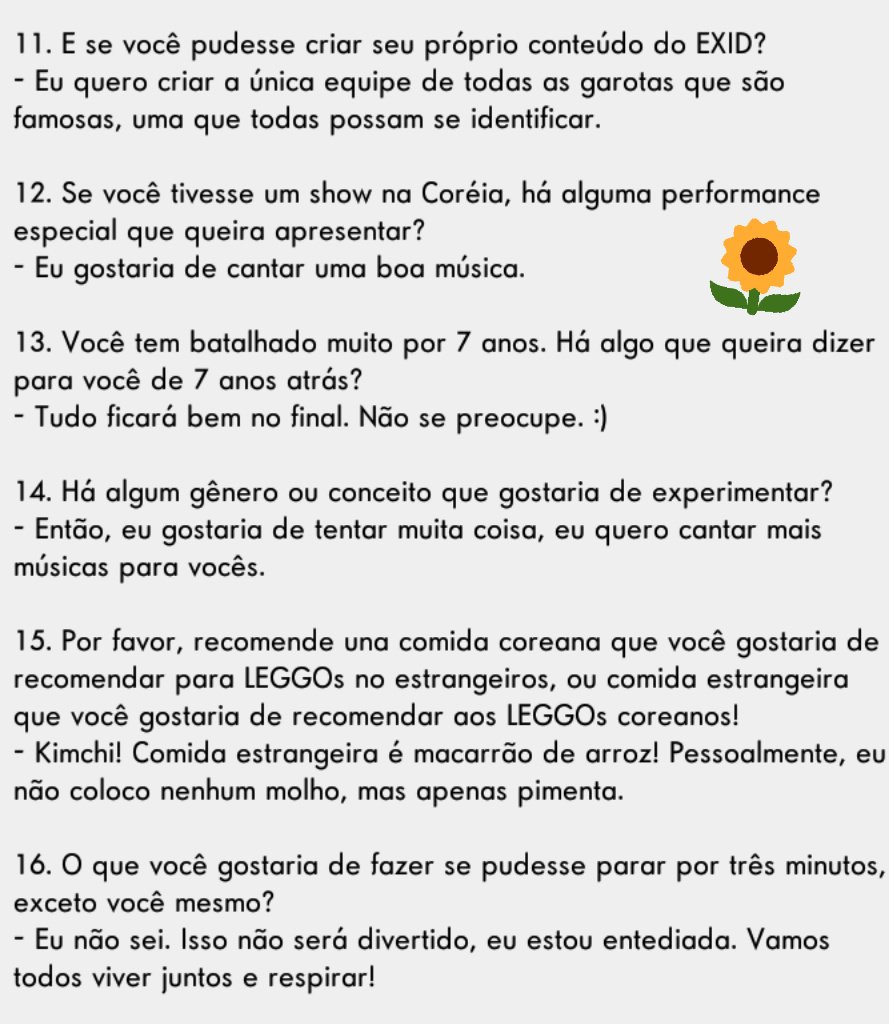 11. E se você pudesse criar seu próprio conteúdo do EXID?
- Eu quero criar a única equipe de todas as garotas que são famosas, uma que todas possam se identificar.

12. Se você tivesse um show na Coréia, há alguma performance especial que queira apresentar?
- Eu gostaria de cantar uma boa música.

13. Você tem batalhado muito por 7 anos. Há algo que queira dizer para você de 7 anos atrás?
- Tudo ficará bem no final. Não se preocupe. :)

14. Há algum gênero ou conceito que gostaria de experimentar?
- Então, eu gostaria de tentar muita coisa, eu quero cantar mais músicas para vocês.

15. Por favor, recomende una comida coreana que você gostaria de recomendar para LEGGOs no estrangeiros, ou comida estrangeira que você gostaria de recomendar aos LEGGOs coreanos!
- Kimchi! Comida estrangeira é macarrão de arroz! Pessoalmente, eu não coloco nenhum molho, mas apenas pimenta.

16. O que você gostaria de fazer se pudesse parar por três minutos, exceto você mesmo?
- Eu não sei. Isso não será divertido, eu estou entediada. Vamos todos viver juntos e respirar!